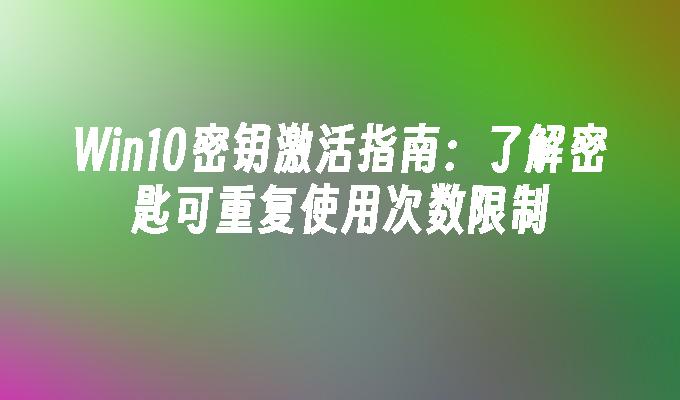 Win10密钥激活指南：了解密匙可重复使用次数限制